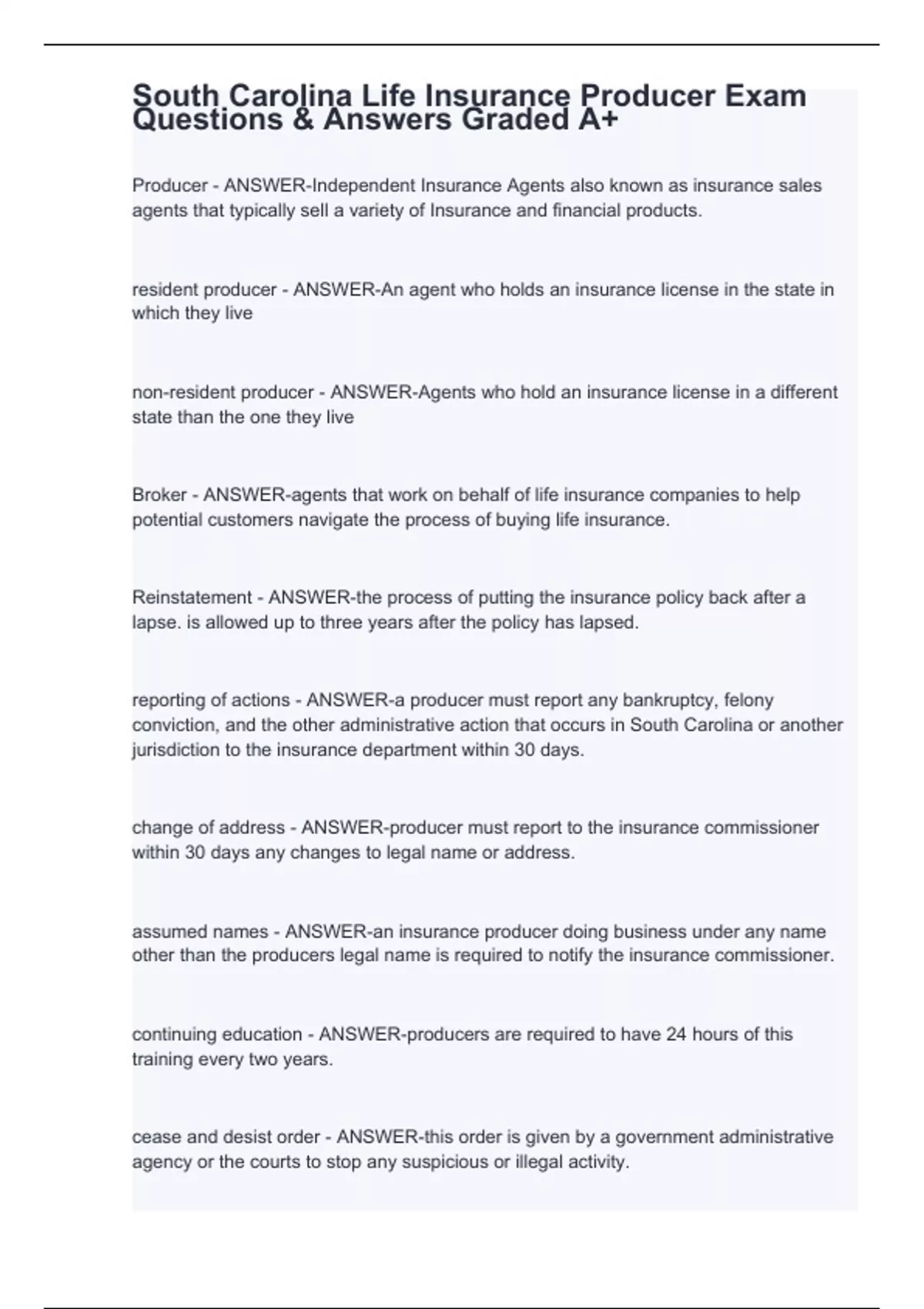 South Carolina Life Insurance Producer Exam Questions & Answers Graded A+

Producer - ANSWER-Independent Insurance Agents also known as insurance sales agents that typically sell a variety of Insurance and financial products.

resident producer - ANSWER-An agent who holds an insurance license in the state in which they live

non-resident producer - ANSWER-Agents who hold an insurance license in a different state than the one they live

Broker - ANSWER-agents that work on behalf of life insurance companies to help potential customers navigate the process of buying life insurance.

Reinstatement - ANSWER-the process of putting the insurance policy back after a lapse. is allowed up to three years after the policy has lapsed.

reporting of actions - ANSWER-a producer must report any bankruptcy, felony conviction, and the other administrative action that occurs in South Carolina or another jurisdiction to the insurance department within 30 days.

change of address - ANSWER-producer must report to the insurance commissioner within 30 days any changes to legal name or address.

assumed names - ANSWER-an insurance producer doing business under any name other than the producers legal name is required to notify the insurance commissioner.

continuing education - ANSWER-producers are required to have 24 hours of this training every two years.

cease and desist order - ANSWER-this order is given by a government administrative agency or the courts to stop any suspicious or illegal activity.